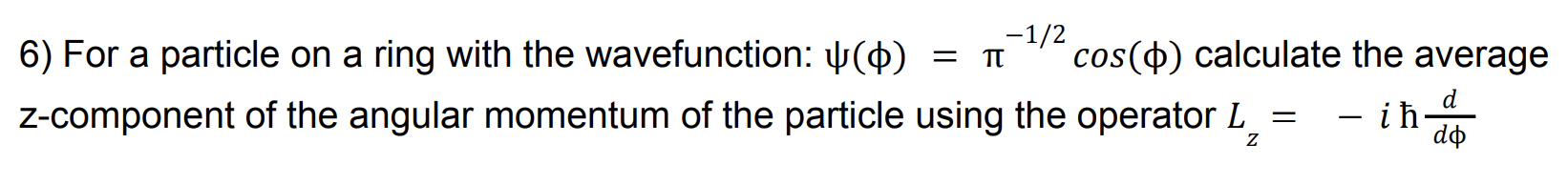 6) For a particle on a ring with the wavefunction: $\psi(\phi) = \pi^{-1/2} cos(\phi)$ calculate the average z-component of the angular momentum of the particle using the operator $L_z = -i\hbar\frac{d}{d\phi}$